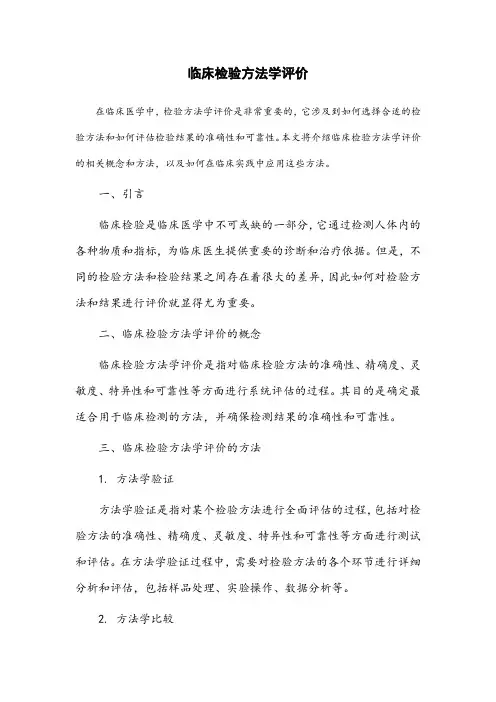 临床检验方法学评价

在临床医学中，检验方法学评价是非常重要的，它涉及到如何选择合适的检验方法和如何评估检验结果的准确性和可靠性。本文将介绍临床检验方法学评价的相关概念和方法，以及如何在临床实践中应用这些方法。

一、引言

临床检验是临床医学中不可或缺的一部分，它通过检测人体内的各种物质和指标，为临床医生提供重要的诊断和治疗依据。但是，不同的检验方法和检验结果之间存在着很大的差异，因此如何对检验方法和结果进行评价就显得尤为重要。

二、临床检验方法学评价的概念

临床检验方法学评价是指对临床检验方法的准确性、精确度、灵敏度、特异性和可靠性等方面进行系统评估的过程。其目的是确定最适合用于临床检测的方法，并确保检测结果的准确性和可靠性。

三、临床检验方法学评价的方法

1. 方法学验证

方法学验证是指对某个检验方法进行全面评估的过程，包括对检验方法的准确性、精确度、灵敏度、特异性和可靠性等方面进行测试和评估。在方法学验证过程中，需要对检验方法的各个环节进行详细分析和评估，包括样品处理、实验操作、数据分析等。

2. 方法学比较